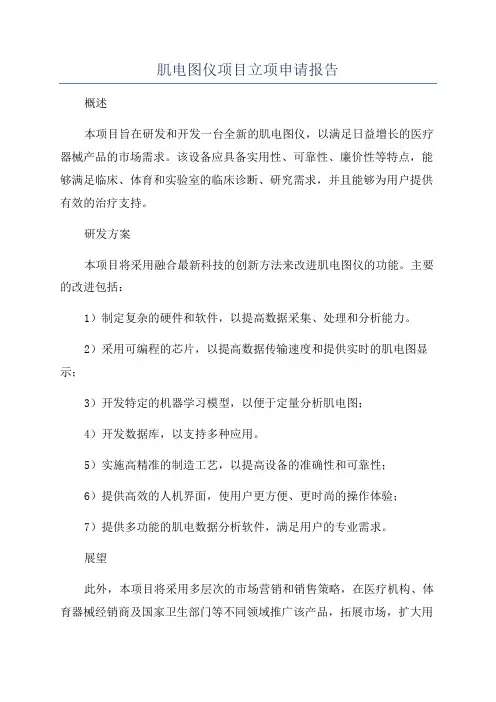 肌电图仪项目立项申请报告

概述

本项目旨在研发和开发一台全新的肌电图仪，以满足日益增长的医疗器械产品的市场需求。该设备应具备实用性、可靠性、廉价性等特点，能够满足临床、体育和实验室的临床诊断、研究需求，并且能够为用户提供有效的治疗支持。

研发方案

本项目将采用融合最新科技的创新方法来改进肌电图仪的功能。主要的改进包括：

1）制定复杂的硬件和软件，以提高数据采集、处理和分析能力。

2）采用可编程的芯片，以提高数据传输速度和提供实时的肌电图显示；

3）开发特定的机器学习模型，以便于定量分析肌电图；

4）开发数据库，以支持多种应用。

5）实施高精准的制造工艺，以提高设备的准确性和可靠性；

6）提供高效的人机界面，使用户更方便、更时尚的操作体验；

7）提供多功能的肌电数据分析软件，满足用户的专业需求。

展望

此外，本项目将采用多层次的市场营销和销售策略，在医疗机构、体育器械经销商及国家卫生部门等不同领域推广该产品，拓展市场，扩大用